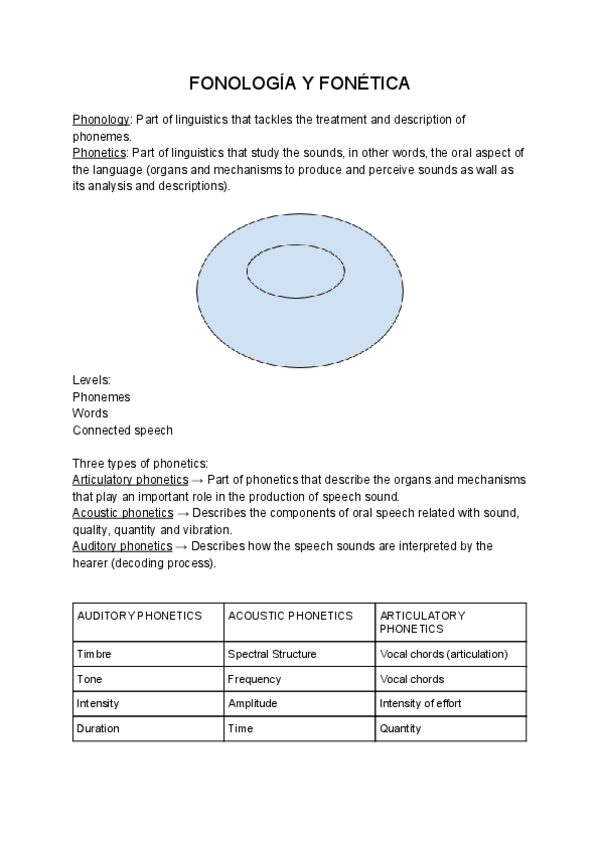 FONOLOGÍA Y FONÉTICA

Phonology: Part of linguistics that tackles the treatment and description of phonemes.
Phonetics: Part of linguistics that study the sounds, in other words, the oral aspect of the language (organs and mechanisms to produce and perceive sounds as wall as its analysis and descriptions).

Levels:
Phonemes
Words
Connected speech

Three types of phonetics:
Articulatory phonetics → Part of phonetics that describe the organs and mechanisms that play an important role in the production of speech sound.
Acoustic phonetics → Describes the components of oral speech related with sound, quality, quantity and vibration.
Auditory phonetics → Describes how the speech sounds are interpreted by the hearer (decoding process).

| AUDITORY PHONETICS | ACOUSTIC PHONETICS | ARTICULATORY PHONETICS |
|---|---|---|
| Timbre | Spectral Structure | Vocal chords (articulation) |
| Tone | Frequency | Vocal chords |
| Intensity | Amplitude | Intensity of effort |
| Duration | Time | Quantity |